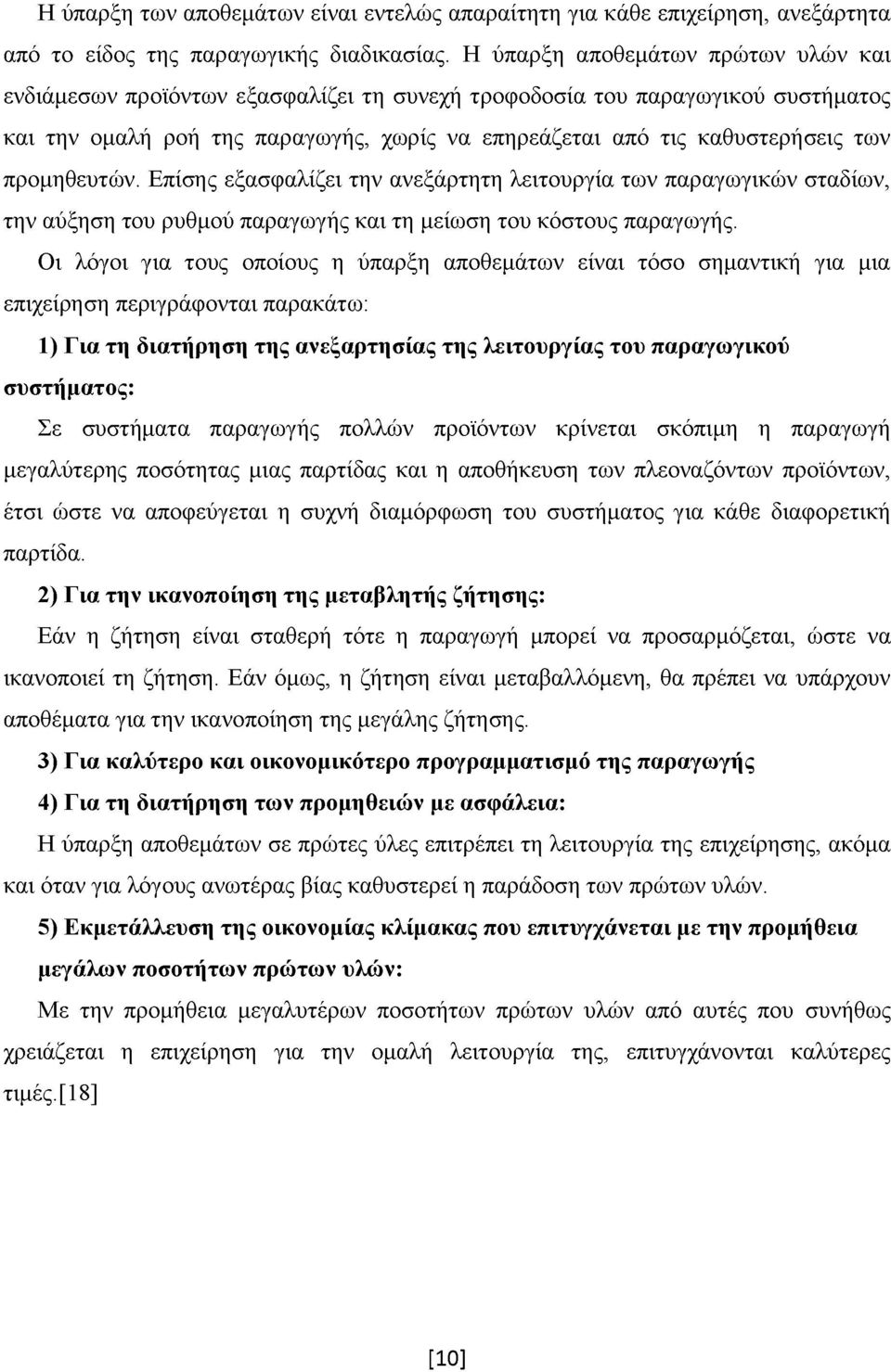 Η ύπαρξη των αποθεμάτων είναι εντελώς απαραίτητη για κάθε επιχείρηση, ανεξάρτητα από το είδος της παραγωγικής διαδικασίας. Η ύπαρξη αποθεμάτων πρώτων υλών και ενδιάμεσων προϊόντων εξασφαλίζει τη συνεχή τροφοδοσία του παραγωγικού συστήματος και την ομαλή ροή της παραγωγής, χωρίς να επηρεάζεται από τις καθυστερήσεις των προμηθευτών. Επίσης εξασφαλίζει την ανεξάρτητη λειτουργία των παραγωγικών σταδίων, την αύξηση του ρυθμού παραγωγής και τη μείωση του κόστους παραγωγής.

Οι λόγοι για τους οποίους η ύπαρξη αποθεμάτων είναι τόσο σημαντική για μια επιχείρηση περιγράφονται παρακάτω:

1) Για τη διατήρηση της ανεξαρτησίας της λειτουργίας του παραγωγικού συστήματος:

Σε συστήματα παραγωγής πολλών προϊόντων κρίνεται σκόπιμη η παραγωγή μεγαλύτερης ποσότητας μιας παρτίδας και η αποθήκευση των πλεοναζόντων προϊόντων, έτσι ώστε να αποφεύγεται η συχνή διαμόρφωση του συστήματος για κάθε διαφορετική παρτίδα.

2) Για την ικανοποίηση της μεταβλητής ζήτησης:

Εάν η ζήτηση είναι σταθερή τότε η παραγωγή μπορεί να προσαρμόζεται, ώστε να ικανοποιεί τη ζήτηση. Εάν όμως, η ζήτηση είναι μεταβαλλόμενη, θα πρέπει να υπάρχουν αποθέματα για την ικανοποίηση της μεγάλης ζήτησης.

3) Για καλύτερο και οικονομικότερο προγραμματισμό της παραγωγής

4) Για τη διατήρηση των προμηθειών με ασφάλεια:

Η ύπαρξη αποθεμάτων σε πρώτες ύλες επιτρέπει τη λειτουργία της επιχείρησης, ακόμα και όταν για λόγους ανωτέρας βίας καθυστερεί η παράδοση των πρώτων υλών.

5) Εκμετάλλευση της οικονομίας κλίμακας που επιτυγχάνεται με την προμήθεια μεγάλων ποσοτήτων πρώτων υλών:

Με την προμήθεια μεγαλυτέρων ποσοτήτων πρώτων υλών από αυτές που συνήθως χρειάζεται η επιχείρηση για την ομαλή λειτουργία της, επιτυγχάνονται καλύτερες τιμές.[18]

[10]